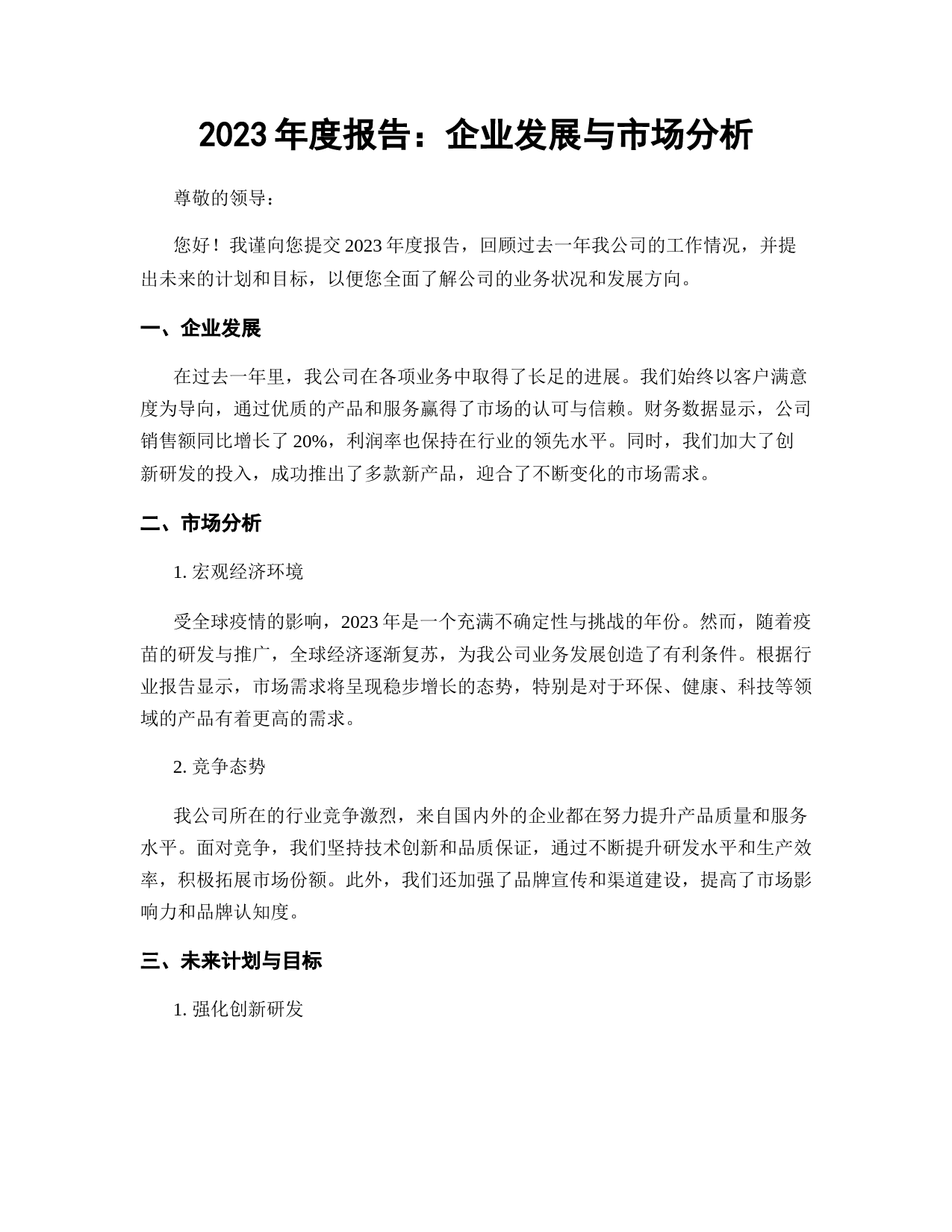 2023 年度报告：企业发展与市场分析

尊敬的领导：

您好！我谨向您提交 2023 年度报告，回顾过去一年我公司的工作情况，并提出未来的计划和目标，以便您全面了解公司的业务状况和发展方向。

一、企业发展

在过去一年里，我公司在各项业务中取得了长足的进展。我们始终以客户满意度为导向，通过优质的产品和服务赢得了市场的认可与信赖。财务数据显示，公司销售额同比增长了 20%，利润率也保持在行业的领先水平。同时，我们加大了创新研发的投入，成功推出了多款新产品，迎合了不断变化的市场需求。

二、市场分析

1. 宏观经济环境

受全球疫情的影响，2023 年是一个充满不确定性与挑战的年份。然而，随着疫苗的研发与推广，全球经济逐渐复苏，为我公司业务发展创造了有利条件。根据行业报告显示，市场需求将呈现稳步增长的态势，特别是对于环保、健康、科技等领域的产品有着更高的需求。

2. 竞争态势

我公司所在的行业竞争激烈，来自国内外的企业都在努力提升产品质量和服务水平。面对竞争，我们坚持技术创新和品质保证，通过不断提升研发水平和生产效率，积极拓展市场份额。此外，我们还加强了品牌宣传和渠道建设，提高了市场影响力和品牌认知度。

三、未来计划与目标

1. 强化创新研发